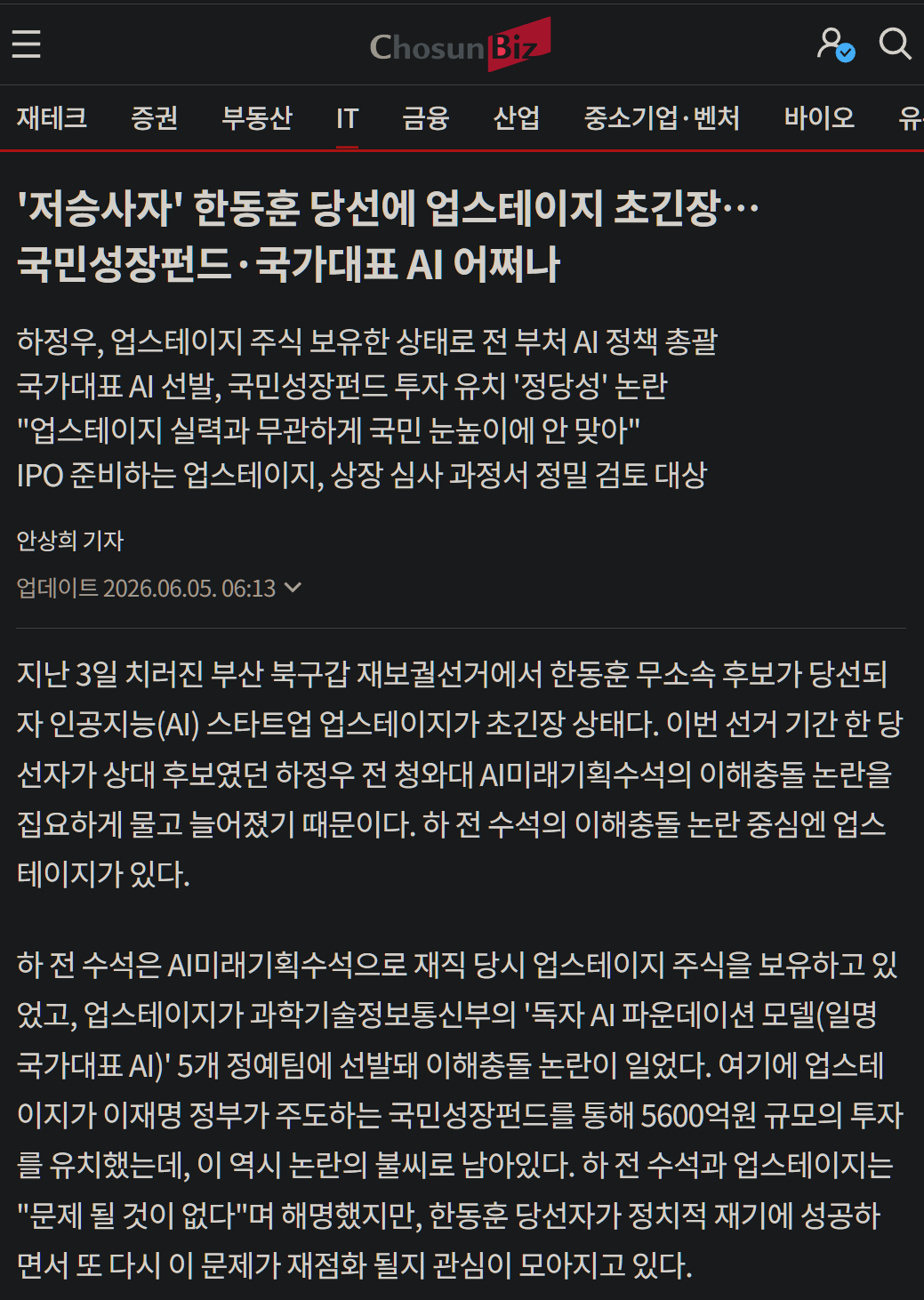 ChosunBiz

재테크 증권 부동산 IT 금융 산업 중소기업·벤처 바이오 유

'저승사자' 한동훈 당선에 업스테이지 초긴장… 국민성장펀드·국가대표 AI 어쩌나

하정우, 업스테이지 주식 보유한 상태로 전 부처 AI 정책 총괄
국가대표 AI 선발, 국민성장펀드 투자 유치 '정당성' 논란
"업스테이지 실력과 무관하게 국민 눈높이에 안 맞아"
IPO 준비하는 업스테이지, 상장 심사 과정서 정밀 검토 대상

안상희 기자

업데이트 2026.06.05. 06:13

지난 3일 치러진 부산 북구갑 재보궐선거에서 한동훈 무소속 후보가 당선되자 인공지능(AI) 스타트업 업스테이지가 초긴장 상태다. 이번 선거 기간 한 당선자가 상대 후보였던 하정우 전 청와대 AI미래기획수석의 이해충돌 논란을 집요하게 물고 늘어졌기 때문이다. 하 전 수석의 이해충돌 논란 중심엔 업스테이지가 있다.

하 전 수석은 AI미래기획수석으로 재직 당시 업스테이지 주식을 보유하고 있었고, 업스테이지가 과학기술정보통신부의 '독자 AI 파운데이션 모델(일명 국가대표 AI)' 5개 정예팀에 선발돼 이해충돌 논란이 일었다. 여기에 업스테이지가 이재명 정부가 주도하는 국민성장펀드를 통해 5600억원 규모의 투자를 유치했는데, 이 역시 논란의 불씨로 남아있다. 하 전 수석과 업스테이지는 "문제 될 것이 없다"며 해명했지만, 한동훈 당선자가 정치적 재기에 성공하면서 또 다시 이 문제가 재점화 될지 관심이 모아지고 있다.